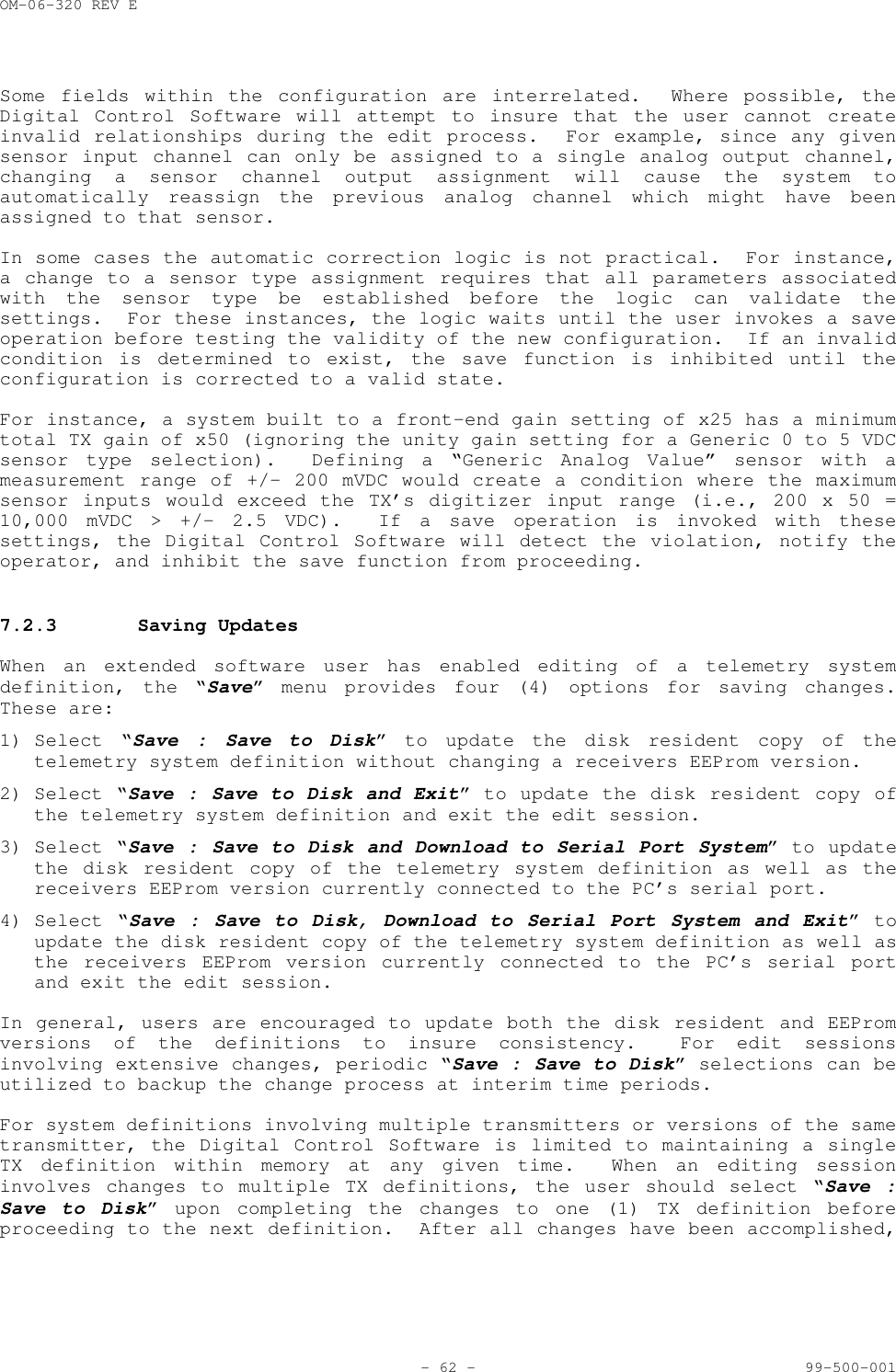 OM-06-320 REV E

Some fields within the configuration are interrelated. Where possible, the Digital Control Software will attempt to insure that the user cannot create invalid relationships during the edit process. For example, since any given sensor input channel can only be assigned to a single analog output channel, changing a sensor channel output assignment will cause the system to automatically reassign the previous analog channel which might have been assigned to that sensor.

In some cases the automatic correction logic is not practical. For instance, a change to a sensor type assignment requires that all parameters associated with the sensor type be established before the logic can validate the settings. For these instances, the logic waits until the user invokes a save operation before testing the validity of the new configuration. If an invalid condition is determined to exist, the save function is inhibited until the configuration is corrected to a valid state.

For instance, a system built to a front-end gain setting of x25 has a minimum total TX gain of x50 (ignoring the unity gain setting for a Generic 0 to 5 VDC sensor type selection). Defining a “Generic Analog Value” sensor with a measurement range of +/- 200 mVDC would create a condition where the maximum sensor inputs would exceed the TX’s digitizer input range (i.e., 200 x 50 = 10,000 mVDC > +/- 2.5 VDC). If a save operation is invoked with these settings, the Digital Control Software will detect the violation, notify the operator, and inhibit the save function from proceeding.

7.2.3 Saving Updates

When an extended software user has enabled editing of a telemetry system definition, the “Save” menu provides four (4) options for saving changes. These are:

1) Select “Save : Save to Disk” to update the disk resident copy of the telemetry system definition without changing a receivers EEProm version.

2) Select “Save : Save to Disk and Exit” to update the disk resident copy of the telemetry system definition and exit the edit session.

3) Select “Save : Save to Disk and Download to Serial Port System” to update the disk resident copy of the telemetry system definition as well as the receivers EEProm version currently connected to the PC’s serial port.

4) Select “Save : Save to Disk, Download to Serial Port System and Exit” to update the disk resident copy of the telemetry system definition as well as the receivers EEProm version currently connected to the PC’s serial port and exit the edit session.

In general, users are encouraged to update both the disk resident and EEProm versions of the definitions to insure consistency. For edit sessions involving extensive changes, periodic “Save : Save to Disk” selections can be utilized to backup the change process at interim time periods.

For system definitions involving multiple transmitters or versions of the same transmitter, the Digital Control Software is limited to maintaining a single TX definition within memory at any given time. When an editing session involves changes to multiple TX definitions, the user should select “Save : Save to Disk” upon completing the changes to one (1) TX definition before proceeding to the next definition. After all changes have been accomplished,

- 62 - 99-500-001